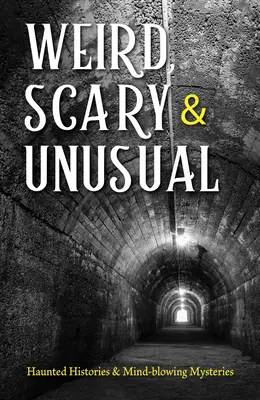 WEIRD, SCARY & UNUSUAL

Haunted Histories & Mind-blowing Mysteries